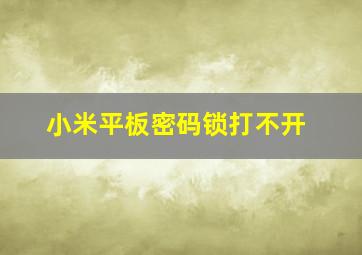 小米平板密码锁打不开